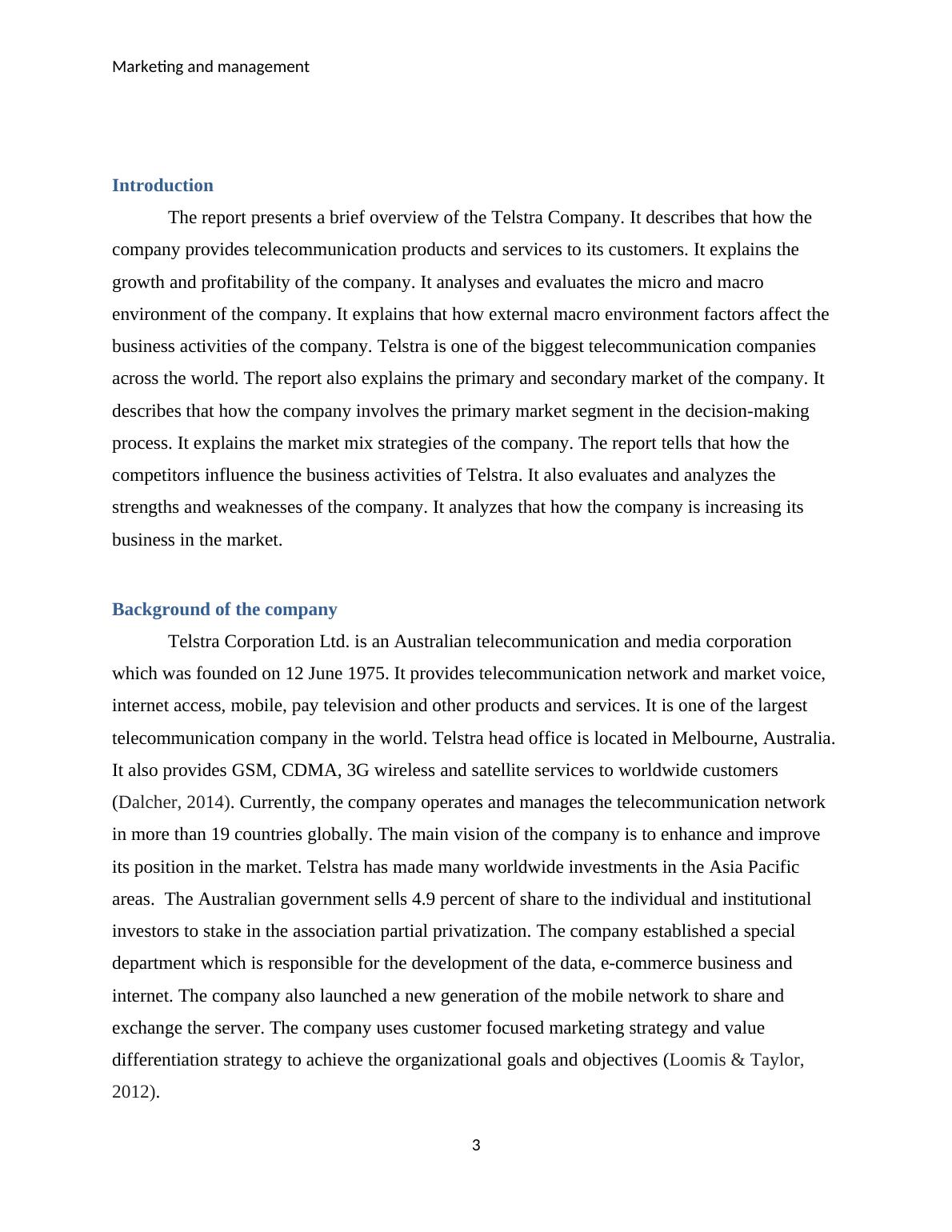 Marketing and management

Introduction

The report presents a brief overview of the Telstra Company. It describes that how the company provides telecommunication products and services to its customers. It explains the growth and profitability of the company. It analyses and evaluates the micro and macro environment of the company. It explains that how external macro environment factors affect the business activities of the company. Telstra is one of the biggest telecommunication companies across the world. The report also explains the primary and secondary market of the company. It describes that how the company involves the primary market segment in the decision-making process. It explains the market mix strategies of the company. The report tells that how the competitors influence the business activities of Telstra. It also evaluates and analyzes the strengths and weaknesses of the company. It analyzes that how the company is increasing its business in the market.

Background of the company

Telstra Corporation Ltd. is an Australian telecommunication and media corporation which was founded on 12 June 1975. It provides telecommunication network and market voice, internet access, mobile, pay television and other products and services. It is one of the largest telecommunication company in the world. Telstra head office is located in Melbourne, Australia. It also provides GSM, CDMA, 3G wireless and satellite services to worldwide customers (Dalcher, 2014). Currently, the company operates and manages the telecommunication network in more than 19 countries globally. The main vision of the company is to enhance and improve its position in the market. Telstra has made many worldwide investments in the Asia Pacific areas. The Australian government sells 4.9 percent of share to the individual and institutional investors to stake in the association partial privatization. The company established a special department which is responsible for the development of the data, e-commerce business and internet. The company also launched a new generation of the mobile network to share and exchange the server. The company uses customer focused marketing strategy and value differentiation strategy to achieve the organizational goals and objectives (Loomis & Taylor, 2012).

3